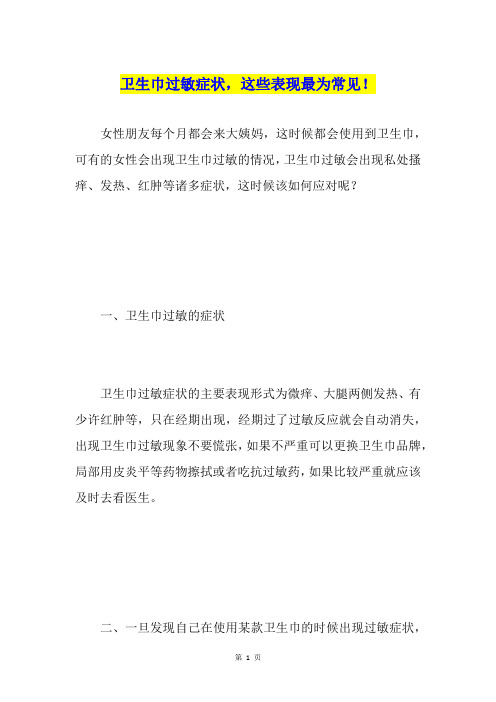 卫生巾过敏症状，这些表现最为常见！

女性朋友每个月都会来大姨妈，这时候都会使用到卫生巾，可有的女性会出现卫生巾过敏的情况，卫生巾过敏会出现私处搔痒、发热、红肿等诸多症状，这时候该如何应对呢？

一、卫生巾过敏的症状

卫生巾过敏症状的主要表现形式为微痒、大腿两侧发热、有少许红肿等，只在经期出现，经期过了过敏反应就会自动消失，出现卫生巾过敏现象不要慌张，如果不严重可以更换卫生巾品牌，局部用皮炎平等药物擦拭或者吃抗过敏药，如果比较严重就应该及时去看医生。

二、一旦发现自己在使用某款卫生巾的时候出现过敏症状，

第 1 页